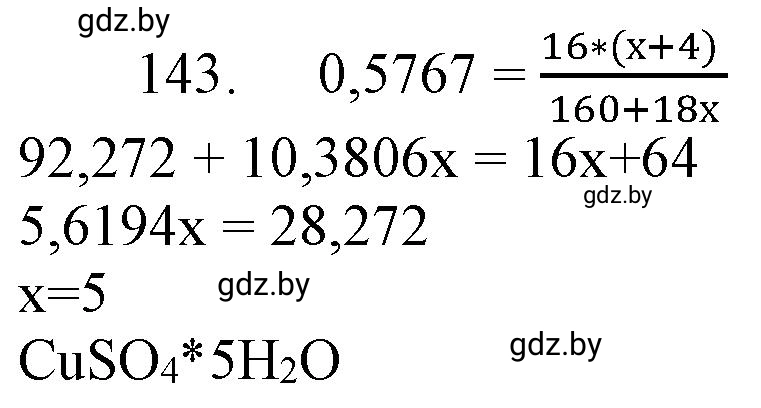 gdz.by

143. $0,5767 = \frac{16*(x+4)}{160+18x}$

$92,272 + 10,3806x = 16x+64$

gdz.by

$5,6194x = 28,272$

$x=5$

gdz.by

$CuSO_4*5H_2O$

gdz.by